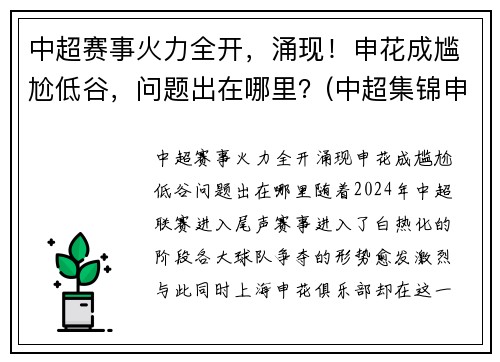 中超赛事火力全开，涌现！申花成尴尬低谷，问题出在哪里？(中超集锦申

中超赛事火力全开涌现申花成尴尬低谷问题出在哪里随着2024年中超联赛进入尾声赛事进入了白热化的阶段各大球队争夺的形势愈发激烈与此同时上海申花俱乐部却在这一